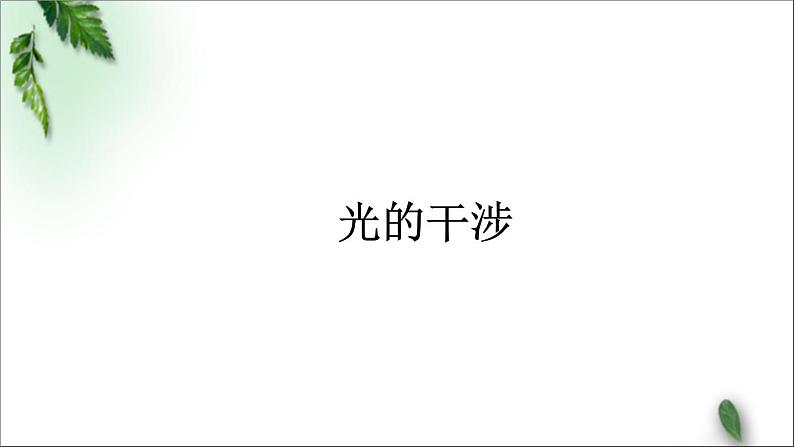 光的干涉